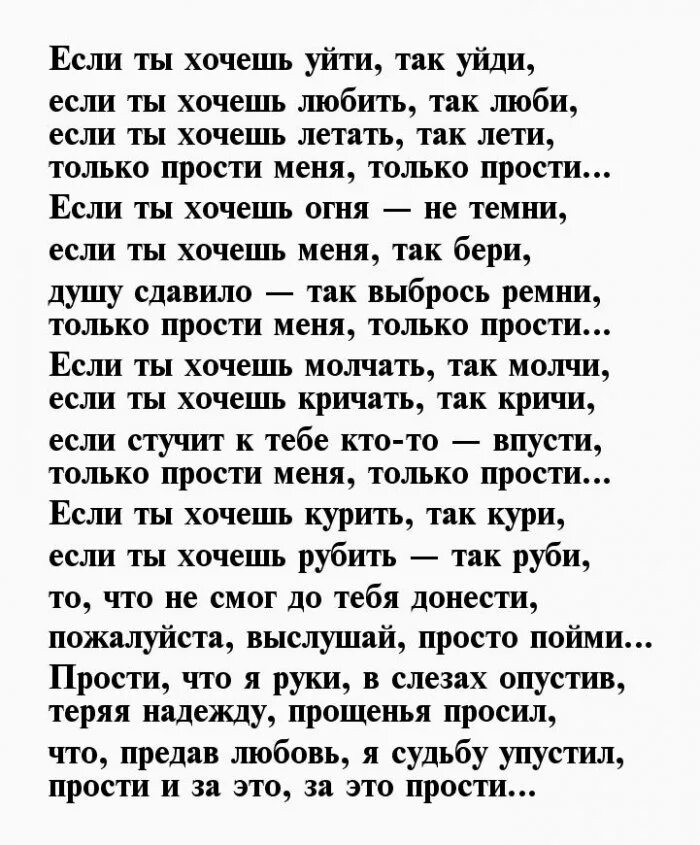 Если ты хочешь уйти, так уйди,
если ты хочешь любить, так люби,
если ты хочешь летать, так лети,
только прости меня, только прости...
Если ты хочешь огня — не темни,
если ты хочешь меня, так бери,
душу сдавило — так выбрось ремни,
только прости меня, только прости...
Если ты хочешь молчать, так молчи,
если ты хочешь кричать, так кричи,
если стучит к тебе кто-то — впусти,
только прости меня, только прости...
Если ты хочешь курить, так кури,
если ты хочешь рубить — так руби,
то, что не смог до тебя донести,
пожалуйста, выслушай, просто пойми...
Прости, что я руки, в слезах опустив,
теряя надежду, прощенья просил,
что, предав любовь, я судьбу упустил,
прости и за это, за это прости...